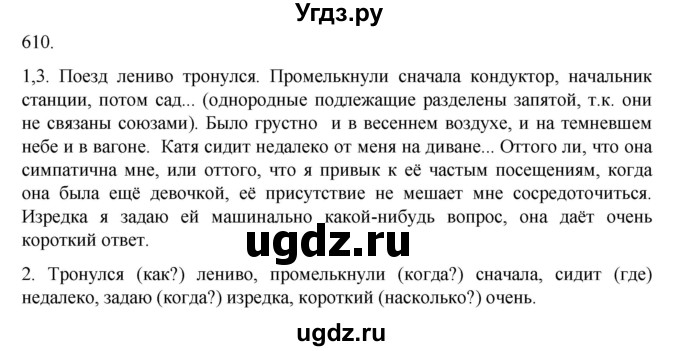 Угдз.ру

610.

1,3. Поезд лениво тронулся. Промелькнули сначала кондуктор, начальник станции, потом сад... (однородные подлежащие разделены запятой, т.к. они не связаны союзами). Было грустно и в весеннем воздухе, и на темневшем небе и в вагоне. Катя сидит недалеко от меня на диване... Оттого ли, что она симпатична мне, или оттого, что я привык к её частым посещениям, когда она была ещё девочкой, её присутствие не мешает мне сосредоточиться. Изредка я задаю ей машинально какой-нибудь вопрос, она даёт очень короткий ответ.

ugdz.ru

2. Тронулся (как?) лениво, промелькнули (когда?) сначала, сидит (где) недалеко, задаю (когда?) изредка, короткий (насколько?) очень.

ugdz.ru